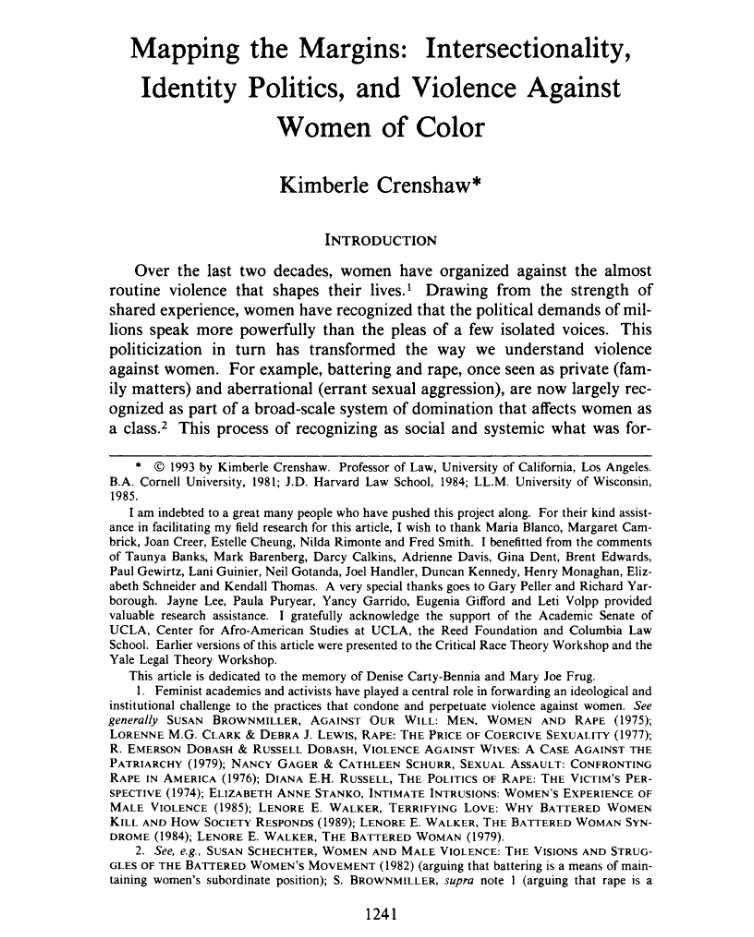 Mapping the Margins: Intersectionality, Identity Politics, and Violence Against Women of Color

Kimberle Crenshaw*

INTRODUCTION

Over the last two decades, women have organized against the almost routine violence that shapes their lives.$^1$ Drawing from the strength of shared experience, women have recognized that the political demands of millions speak more powerfully than the pleas of a few isolated voices. This politicization in turn has transformed the way we understand violence against women. For example, battering and rape, once seen as private (family matters) and aberrational (errant sexual aggression), are now largely recognized as part of a broad-scale system of domination that affects women as a class.$^2$ This process of recognizing as social and systemic what was for-

* © 1993 by Kimberle Crenshaw. Professor of Law, University of California, Los Angeles. B.A. Cornell University, 1981; J.D. Harvard Law School, 1984; LL.M. University of Wisconsin, 1985.

I am indebted to a great many people who have pushed this project along. For their kind assistance in facilitating my field research for this article, I wish to thank Maria Blanco, Margaret Cambrick, Joan Creer, Estelle Cheung, Nilda Rimonte and Fred Smith. I benefitted from the comments of Taunya Banks, Mark Barenberg, Darcy Calkins, Adrienne Davis, Gina Dent, Brent Edwards, Paul Gewirtz, Lani Guinier, Neil Gotanda, Joel Handler, Duncan Kennedy, Henry Monaghan, Elizabeth Schneider and Kendall Thomas. A very special thanks goes to Gary Peller and Richard Yarborough. Jayne Lee, Paula Puryear, Yancy Garrido, Eugenia Gifford and Leti Volpp provided valuable research assistance. I gratefully acknowledge the support of the Academic Senate of UCLA, Center for Afro-American Studies at UCLA, the Reed Foundation and Columbia Law School. Earlier versions of this article were presented to the Critical Race Theory Workshop and the Yale Legal Theory Workshop.

This article is dedicated to the memory of Denise Carty-Bennia and Mary Joe Frug.

1. Feminist academics and activists have played a central role in forwarding an ideological and institutional challenge to the practices that condone and perpetuate violence against women. See generally SUSAN BROWNMILLER, AGAINST OUR WILL: MEN, WOMEN AND RAPE (1975); LORENNE M.G. CLARK & DEBRA J. LEWIS, RAPE: THE PRICE OF COERCIVE SEXUALITY (1977); R. EMERSON DOBASH & RUSSELL DOBASH, VIOLENCE AGAINST WIVES: A CASE AGAINST THE PATRIARCHY (1979); NANCY GAGER & CATHLEEN SCHURR, SEXUAL ASSAULT: CONFRONTING RAPE IN AMERICA (1976); DIANA E.H. RUSSELL, THE POLITICS OF RAPE: THE VICTIM'S PERSPECTIVE (1974); ELIZABETH ANNE STANKO, INTIMATE INTRUSIONS: WOMEN'S EXPERIENCE OF MALE VIOLENCE (1985); LENORE E. WALKER, TERRIFYING LOVE: WHY BATTERED WOMEN KILL AND HOW SOCIETY RESPONDS (1989); LENORE E. WALKER, THE BATTERED WOMAN SYNDROME (1984); LENORE E. WALKER, THE BATTERED WOMAN (1979).

2. See, e.g., SUSAN SCHECHTER, WOMEN AND MALE VIOLENCE: THE VISIONS AND STRUGGLES OF THE BATTERED WOMEN'S MOVEMENT (1982) (arguing that battering is a means of maintaining women's subordinate position); S. BROWNMILLER, supra note 1 (arguing that rape is a

1241